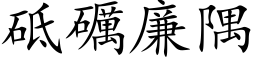 砥礪廉隅